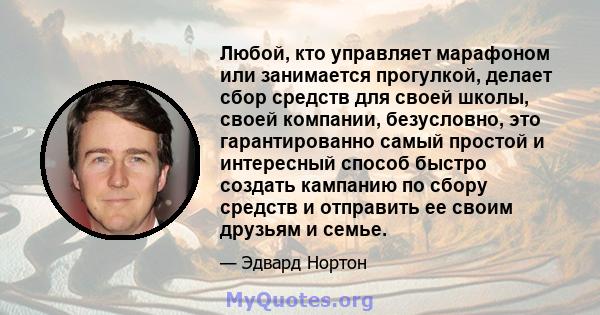 Любой, кто управляет марафоном или занимается прогулкой, делает сбор средств для своей школы, своей компании, безусловно, это гарантированно самый простой и интересный способ быстро создать кампанию по сбору средств и отправить ее своим друзьям и семье.

— Эдвард Нортон

MyQuotes.org